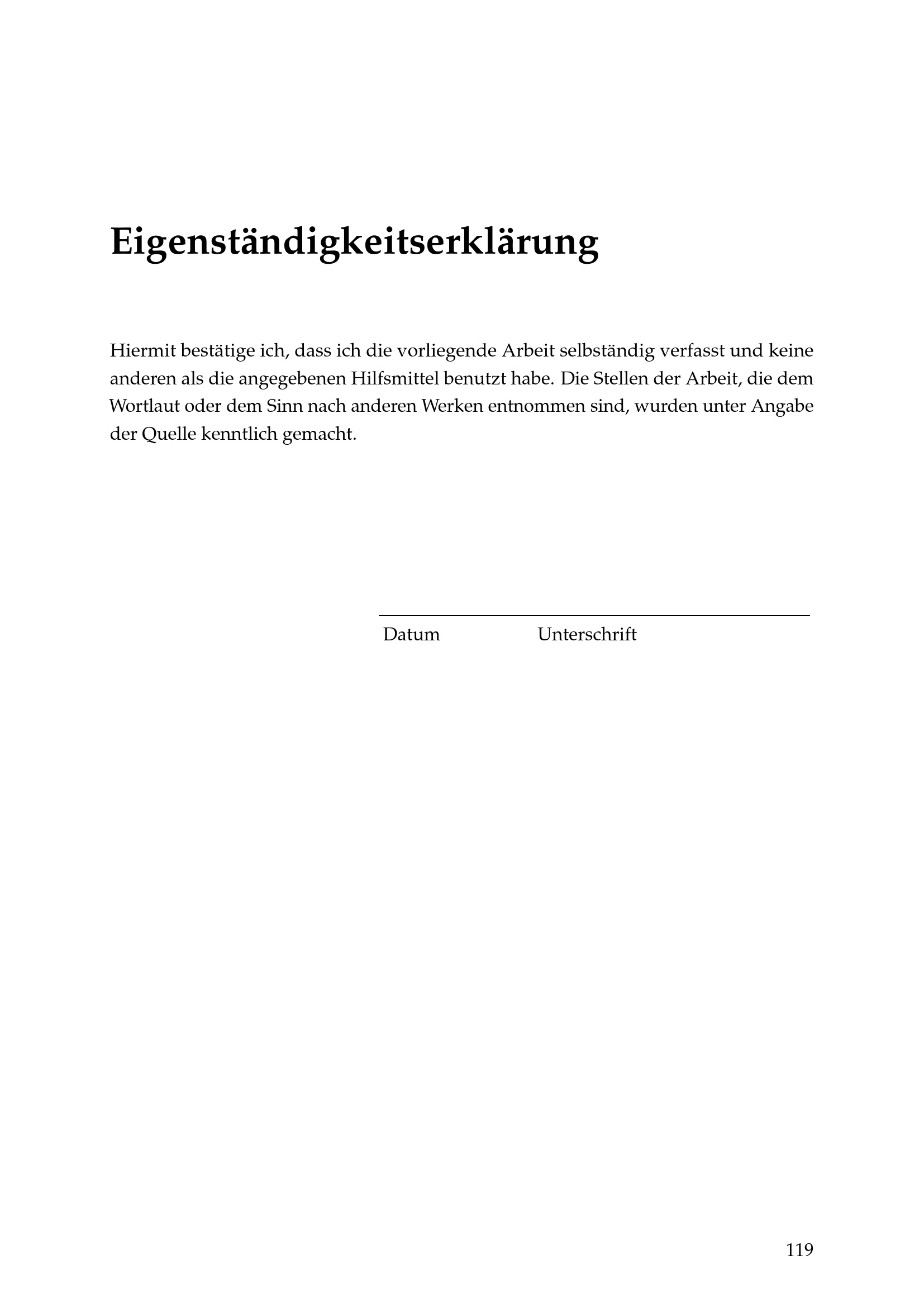 Eigenständigkeitserklärung

Hiermit bestätige ich, dass ich die vorliegende Arbeit selbständig verfasst und keine anderen als die angegebenen Hilfsmittel benutzt habe. Die Stellen der Arbeit, die dem Wortlaut oder dem Sinn nach anderen Werken entnommen sind, wurden unter Angabe der Quelle kenntlich gemacht.

____

Datum Unterschrift

119